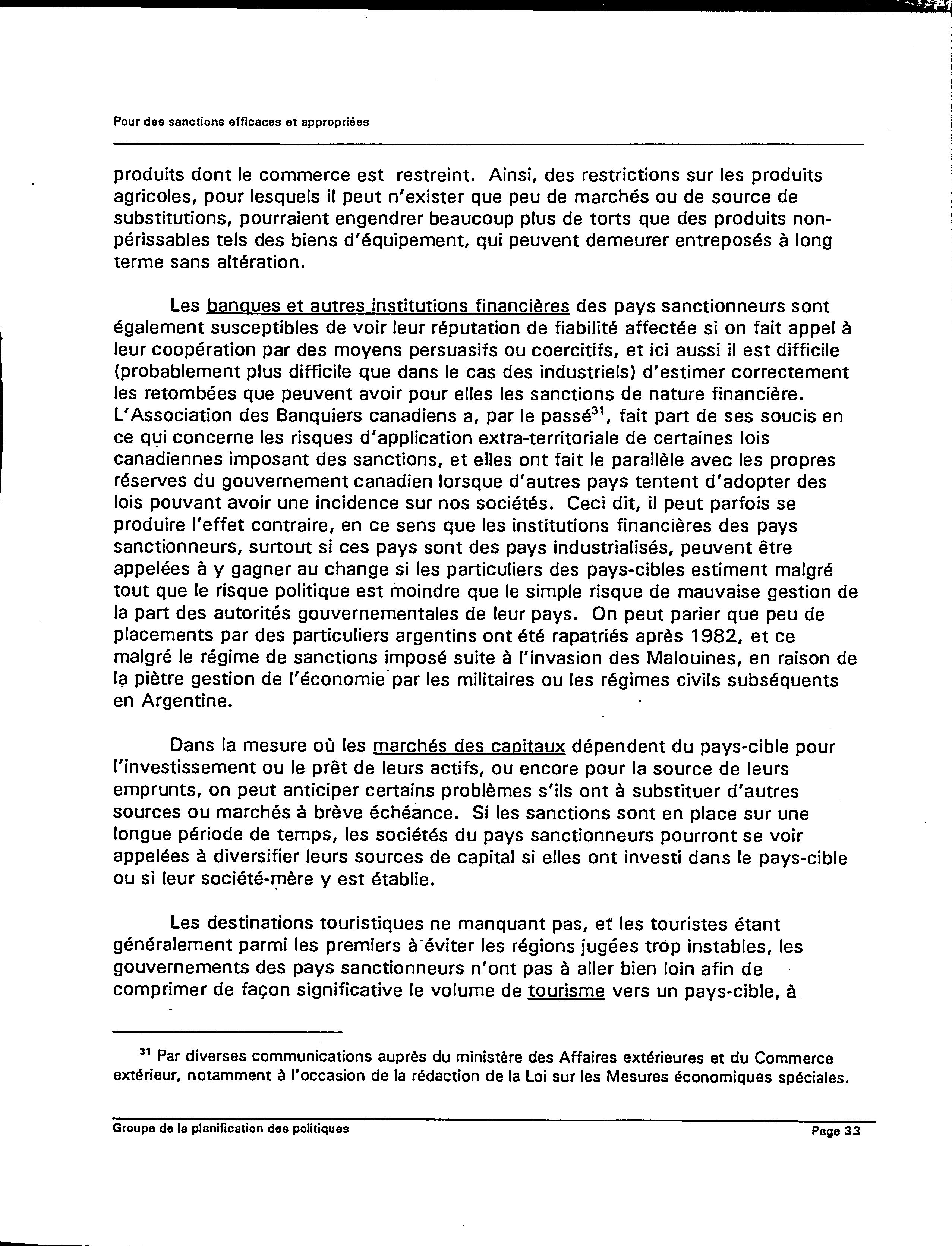 Pour des sanctions efficaces et appropriées

produits dont le commerce est restreint. Ainsi, des restrictions sur les produits agricoles, pour lesquels il peut n'exister que peu de marchés ou de source de substitutions, pourraient engendrer beaucoup plus de torts que des produits non-périssables tels des biens d'équipement, qui peuvent demeurer entreposés à long terme sans altération.

Les banques et autres institutions financières des pays sanctionneurs sont également susceptibles de voir leur réputation de fiabilité affectée si on fait appel à leur coopération par des moyens persuasifs ou coercitifs, et ici aussi il est difficile (probablement plus difficile que dans le cas des industriels) d'estimer correctement les retombées que peuvent avoir pour elles les sanctions de nature financière. L'Association des Banquiers canadiens a, par le passé$^{31}$, fait part de ses soucis en ce qui concerne les risques d'application extra-territoriale de certaines lois canadiennes imposant des sanctions, et elles ont fait le parallèle avec les propres réserves du gouvernement canadien lorsque d'autres pays tentent d'adopter des lois pouvant avoir une incidence sur nos sociétés. Ceci dit, il peut parfois se produire l'effet contraire, en ce sens que les institutions financières des pays sanctionneurs, surtout si ces pays sont des pays industrialisés, peuvent être appelées à y gagner au change si les particuliers des pays-cibles estiment malgré tout que le risque politique est moindre que le simple risque de mauvaise gestion de la part des autorités gouvernementales de leur pays. On peut parier que peu de placements par des particuliers argentins ont été rapatriés après 1982, et ce malgré le régime de sanctions imposé suite à l'invasion des Malouines, en raison de la piètre gestion de l'économie par les militaires ou les régimes civils subséquents en Argentine.

Dans la mesure où les marchés des capitaux dépendent du pays-cible pour l'investissement ou le prêt de leurs actifs, ou encore pour la source de leurs emprunts, on peut anticiper certains problèmes s'ils ont à substituer d'autres sources ou marchés à brève échéance. Si les sanctions sont en place sur une longue période de temps, les sociétés du pays sanctionneurs pourront se voir appelées à diversifier leurs sources de capital si elles ont investi dans le pays-cible ou si leur société-mère y est établie.

Les destinations touristiques ne manquant pas, et les touristes étant généralement parmi les premiers à éviter les régions jugées trop instables, les gouvernements des pays sanctionneurs n'ont pas à aller bien loin afin de comprimer de façon significative le volume de tourisme vers un pays-cible, à

$^{31}$ Par diverses communications auprès du ministère des Affaires extérieures et du Commerce extérieur, notamment à l'occasion de la rédaction de la Loi sur les Mesures économiques spéciales.

Groupe de la planification des politiques

Page 33